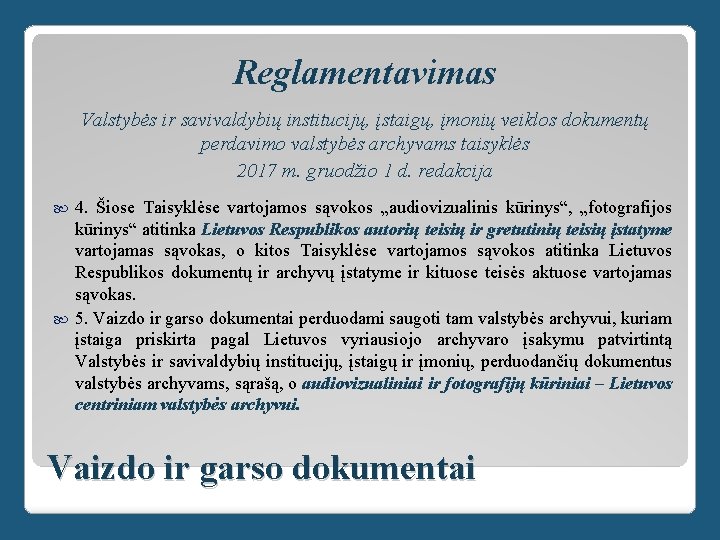 Reglamentavimas

Valstybės ir savivaldybių institucijų, įstaigų, įmonių veiklos dokumentų perdavimo valstybės archyvams taisyklės
2017 m. gruodžio 1 d. redakcija

4. Šiose Taisyklėse vartojamos sąvokos „audiovizualinis kūrinys“, „fotografijos kūrinys“ atitinka Lietuvos Respublikos autorių teisių ir gretutinių teisių įstatyme vartojamas sąvokas, o kitos Taisyklėse vartojamos sąvokos atitinka Lietuvos Respublikos dokumentų ir archyvų įstatyme ir kituose teisės aktuose vartojamas sąvokas.

5. Vaizdo ir garso dokumentai perduodami saugoti tam valstybės archyvui, kuriam įstaiga priskirta pagal Lietuvos vyriausiojo archyvaro įsakymu patvirtintą Valstybės ir savivaldybių institucijų, įstaigų ir įmonių, perduodančių dokumentus valstybės archyvams, sąrašą, o audiovizualiniai ir fotografijų kūriniai – Lietuvos centriniam valstybės archyvui.

Vaizdo ir garso dokumentai